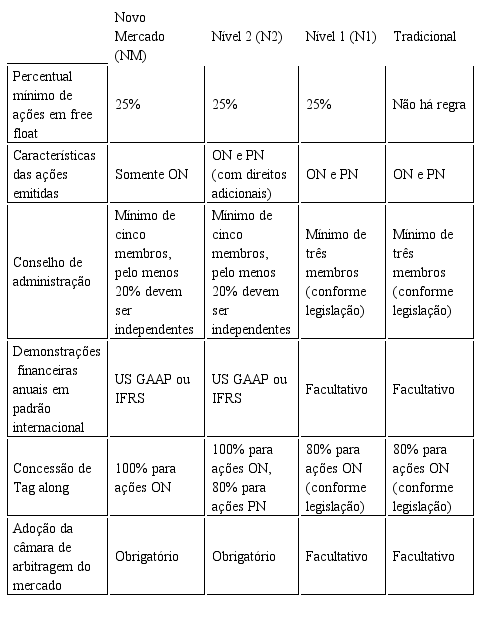 | | Novo Mercado (NM) | Nível 2 (N2) | Nível 1 (N1) | Tradicional |
|---|---|---|---|---|
| Percentual mínimo de ações em free float | 25% | 25% | 25% | Não há regra |
| Características das ações emitidas | Somente ON | ON e PN (com direitos adicionais) | ON e PN | ON e PN |
| Conselho de administração | Mínimo de cinco membros, pelo menos 20% devem ser independentes | Mínimo de cinco membros, pelo menos 20% devem ser independentes | Mínimo de três membros (conforme legislação) | Mínimo de três membros (conforme legislação) |
| Demonstrações financeiras anuais em padrão internacional | US GAAP ou IFRS | US GAAP ou IFRS | Facultativo | Facultativo |
| Concessão de Tag along | 100% para ações ON | 100% para ações ON, 80% para ações PN | 80% para ações ON (conforme legislação) | 80% para ações ON (conforme legislação) |
| Adoção da câmara de arbitragem do mercado | Obrigatório | Obrigatório | Facultativo | Facultativo |